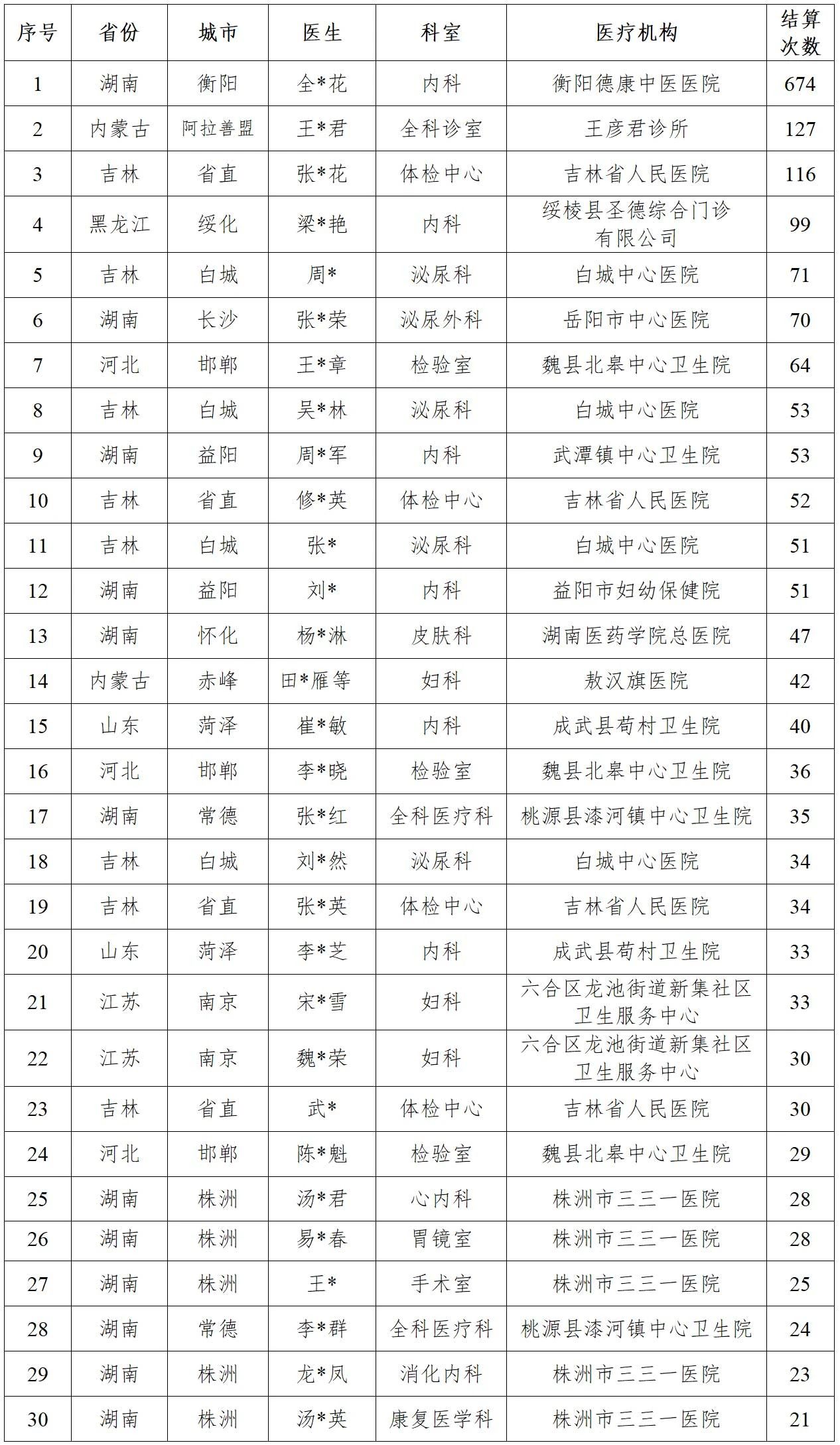 | 序号 | 省份 | 城市 | 医生 | 科室 | 医疗机构 | 结算次数 |
|---|---|---|---|---|---|---|
| 1 | 湖南 | 衡阳 | 全*花 | 内科 | 衡阳德康中医医院 | 674 |
| 2 | 内蒙古 | 阿拉善盟 | 王*君 | 全科诊室 | 王彦君诊所 | 127 |
| 3 | 吉林 | 省直 | 张*花 | 体检中心 | 吉林省人民医院 | 116 |
| 4 | 黑龙江 | 绥化 | 梁*艳 | 内科 | 绥棱县圣德综合门诊有限公司 | 99 |
| 5 | 吉林 | 白城 | 周* | 泌尿科 | 白城中心医院 | 71 |
| 6 | 湖南 | 长沙 | 张*荣 | 泌尿外科 | 岳阳市中心医院 | 70 |
| 7 | 河北 | 邯郸 | 王*章 | 检验室 | 魏县北皋中心卫生院 | 64 |
| 8 | 吉林 | 白城 | 吴*林 | 泌尿科 | 白城中心医院 | 53 |
| 9 | 湖南 | 益阳 | 周*军 | 内科 | 武潭镇中心卫生院 | 53 |
| 10 | 吉林 | 省直 | 修*英 | 体检中心 | 吉林省人民医院 | 52 |
| 11 | 吉林 | 白城 | 张* | 泌尿科 | 白城中心医院 | 51 |
| 12 | 湖南 | 益阳 | 刘* | 内科 | 益阳市妇幼保健院 | 51 |
| 13 | 湖南 | 怀化 | 杨*淋 | 皮肤科 | 湖南医药学院总医院 | 47 |
| 14 | 内蒙古 | 赤峰 | 田*雁等 | 妇科 | 敖汉旗医院 | 42 |
| 15 | 山东 | 菏泽 | 崔*敏 | 内科 | 成武县苟村卫生院 | 40 |
| 16 | 河北 | 邯郸 | 李*晓 | 检验室 | 魏县北皋中心卫生院 | 36 |
| 17 | 湖南 | 常德 | 张*红 | 全科医疗科 | 桃源县漆河镇中心卫生院 | 35 |
| 18 | 吉林 | 白城 | 刘*然 | 泌尿科 | 白城中心医院 | 34 |
| 19 | 吉林 | 省直 | 张*英 | 体检中心 | 吉林省人民医院 | 34 |
| 20 | 山东 | 菏泽 | 李*芝 | 内科 | 成武县苟村卫生院 | 33 |
| 21 | 江苏 | 南京 | 宋*雪 | 妇科 | 六合区龙池街道新集社区卫生服务中心 | 33 |
| 22 | 江苏 | 南京 | 魏*荣 | 妇科 | 六合区龙池街道新集社区卫生服务中心 | 30 |
| 23 | 吉林 | 省直 | 武* | 体检中心 | 吉林省人民医院 | 30 |
| 24 | 河北 | 邯郸 | 陈*魁 | 检验室 | 魏县北皋中心卫生院 | 29 |
| 25 | 湖南 | 株洲 | 汤*君 | 心内科 | 株洲市三三一医院 | 28 |
| 26 | 湖南 | 株洲 | 易*春 | 胃镜室 | 株洲市三三一医院 | 28 |
| 27 | 湖南 | 株洲 | 王* | 手术室 | 株洲市三三一医院 | 25 |
| 28 | 湖南 | 常德 | 李*群 | 全科医疗科 | 桃源县漆河镇中心卫生院 | 24 |
| 29 | 湖南 | 株洲 | 龙*凤 | 消化内科 | 株洲市三三一医院 | 23 |
| 30 | 湖南 | 株洲 | 汤*英 | 康复医学科 | 株洲市三三一医院 | 21 |